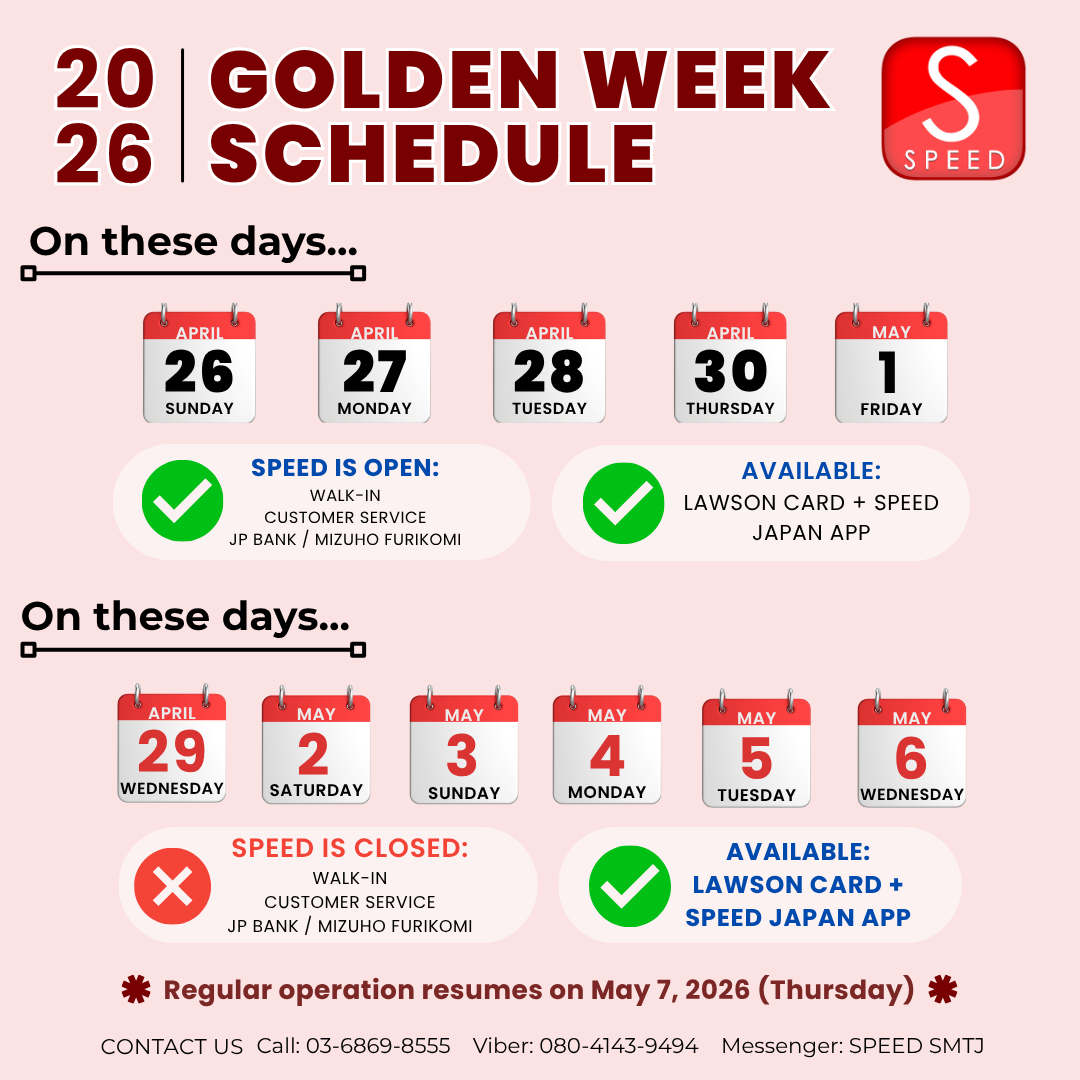 20
26

GOLDEN WEEK
SCHEDULE

S
SPEED

On these days...

APRIL
26
SUNDAY

APRIL
27
MONDAY

APRIL
28
TUESDAY

APRIL
30
THURSDAY

MAY
1
FRIDAY

SPEED IS OPEN:
WALK-IN
CUSTOMER SERVICE
JP BANK / MIZUHO FURIKOMI

AVAILABLE:
LAWSON CARD + SPEED JAPAN APP

On these days...

APRIL
29
WEDNESDAY

MAY
2
SATURDAY

MAY
3
SUNDAY

MAY
4
MONDAY

MAY
5
TUESDAY

MAY
6
WEDNESDAY

SPEED IS CLOSED:
WALK-IN
CUSTOMER SERVICE
JP BANK / MIZUHO FURIKOMI

AVAILABLE:
LAWSON CARD + SPEED JAPAN APP

Regular operation resumes on May 7, 2026 (Thursday)

CONTACT US Call: 03-6869-8555 Viber: 080-4143-9494 Messenger: SPEED SMTJ